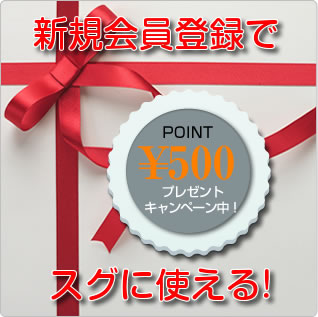 新規会員登録で

POINT
¥500
プレゼント
キャンペーン中！

スグに使える!